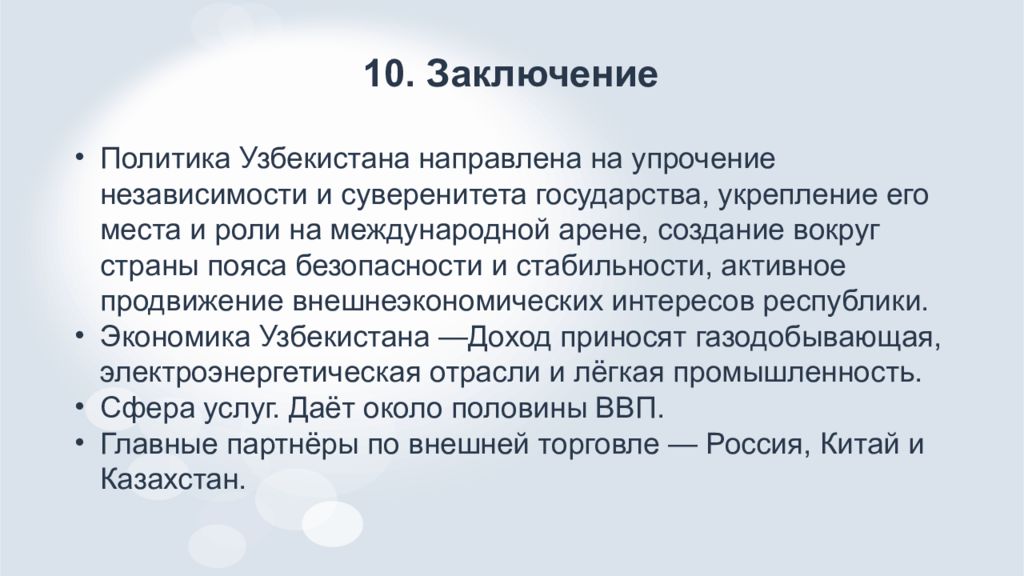 10. Заключение

• Политика Узбекистана направлена на упрочение независимости и суверенитета государства, укрепление его места и роли на международной арене, создание вокруг страны пояса безопасности и стабильности, активное продвижение внешнеэкономических интересов республики.
• Экономика Узбекистана —Доход приносят газодобывающая, электроэнергетическая отрасли и лёгкая промышленность.
• Сфера услуг. Даёт около половины ВВП.
• Главные партнёры по внешней торговле — Россия, Китай и Казахстан.